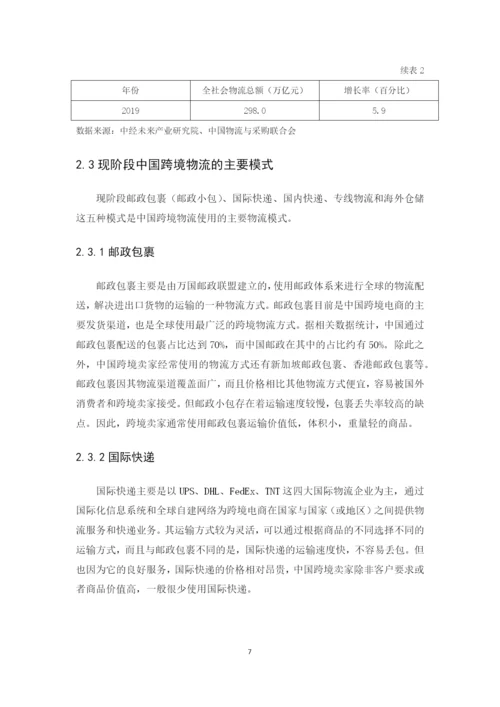 续表 2

| 年份 | 全社会物流总额（万亿元） | 增长率（百分比） |
|---|---|---|
| 2019 | 298.0 | 5.9 |

数据来源：中经未来产业研究院、中国物流与采购联合会

2.3 现阶段中国跨境物流的主要模式

现阶段邮政包裹（邮政小包）、国际快递、国内快递、专线物流和海外仓储这五种模式是中国跨境物流使用的主要物流模式。

2.3.1 邮政包裹

邮政包裹主要是由万国邮政联盟建立的，使用邮政体系来进行全球的物流配送，解决进出口货物的运输的一种物流方式。邮政包裹目前是中国跨境电商的主要发货渠道，也是全球使用最广泛的跨境物流方式。据相关数据统计，中国通过邮政包裹配送的包裹占比达到 70%，而中国邮政在其中的占比约有 50%。除此之外，中国跨境卖家经常使用的物流方式还有新加坡邮政包裹、香港邮政包裹等。邮政包裹因其物流渠道覆盖面广，而且价格相比其他物流方式便宜，容易被国外消费者和跨境卖家接受。但邮政小包存在着运输速度较慢，包裹丢失率较高的缺点。因此，跨境卖家通常使用邮政包裹运输价值低，体积小，重量轻的商品。

2.3.2 国际快递

国际快递主要是以 UPS、DHL、FedEx、TNT 这四大国际物流企业为主，通过国际化信息系统和全球自建网络为跨境电商在国家与国家（或地区）之间提供物流服务和快递业务。其运输方式较为灵活，可以通过根据商品的不同选择不同的运输方式，而且与邮政包裹不同的是，国际快递的运输速度快，不容易丢包。但也因为它的良好服务，国际快递的价格相对昂贵，中国跨境卖家除非客户要求或者商品价值高，一般很少使用国际快递。

7